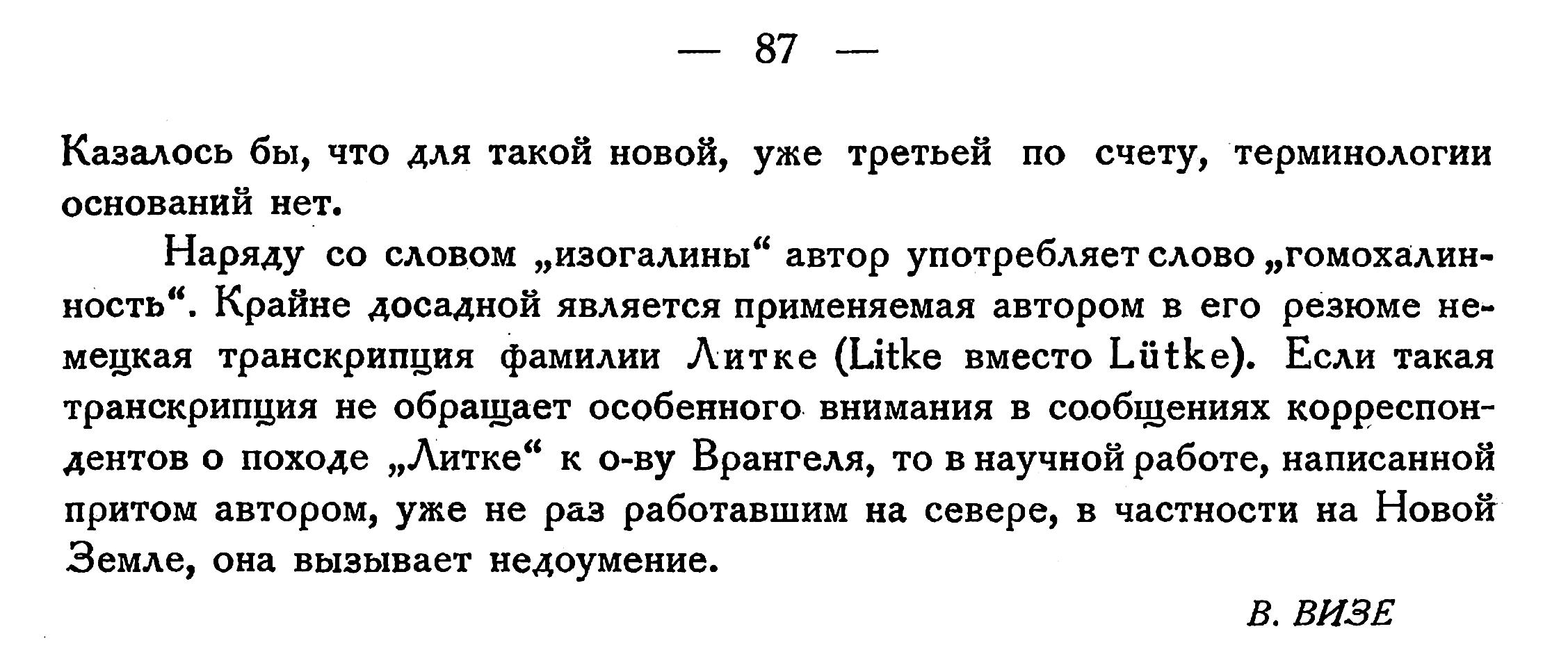 — 87 —

Казалось бы, что для такой новой, уже третьей по счету, терминологии оснований нет.

Наряду со словом „изогалины“ автор употребляет слово „гомохалинность“. Крайне досадной является применяемая автором в его резюме немецкая транскрипция фамилии Литке (Litke вместо Lütke). Если такая транскрипция не обращает особенного внимания в сообщениях корреспондентов о походе „Литке“ к о-ву Врангеля, то в научной работе, написанной притом автором, уже не раз работавшим на севере, в частности на Новой Земле, она вызывает недоумение.

В. ВИЗЕ